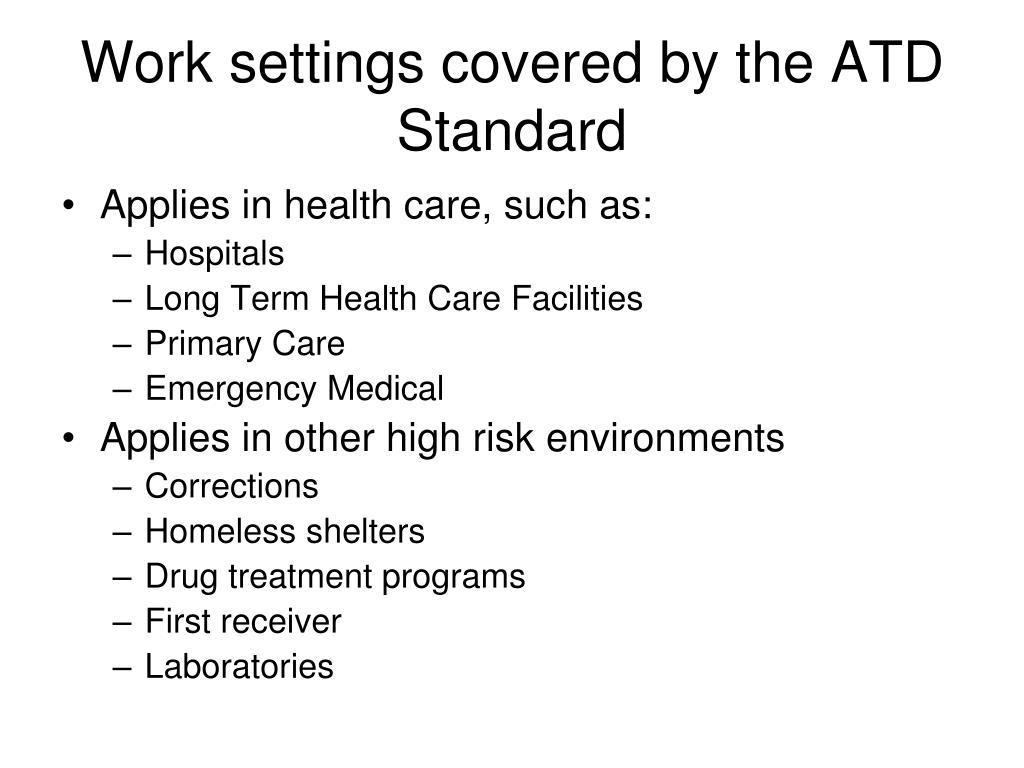 Work settings covered by the ATD Standard

• Applies in health care, such as:
– Hospitals
– Long Term Health Care Facilities
– Primary Care
– Emergency Medical
• Applies in other high risk environments
– Corrections
– Homeless shelters
– Drug treatment programs
– First receiver
– Laboratories